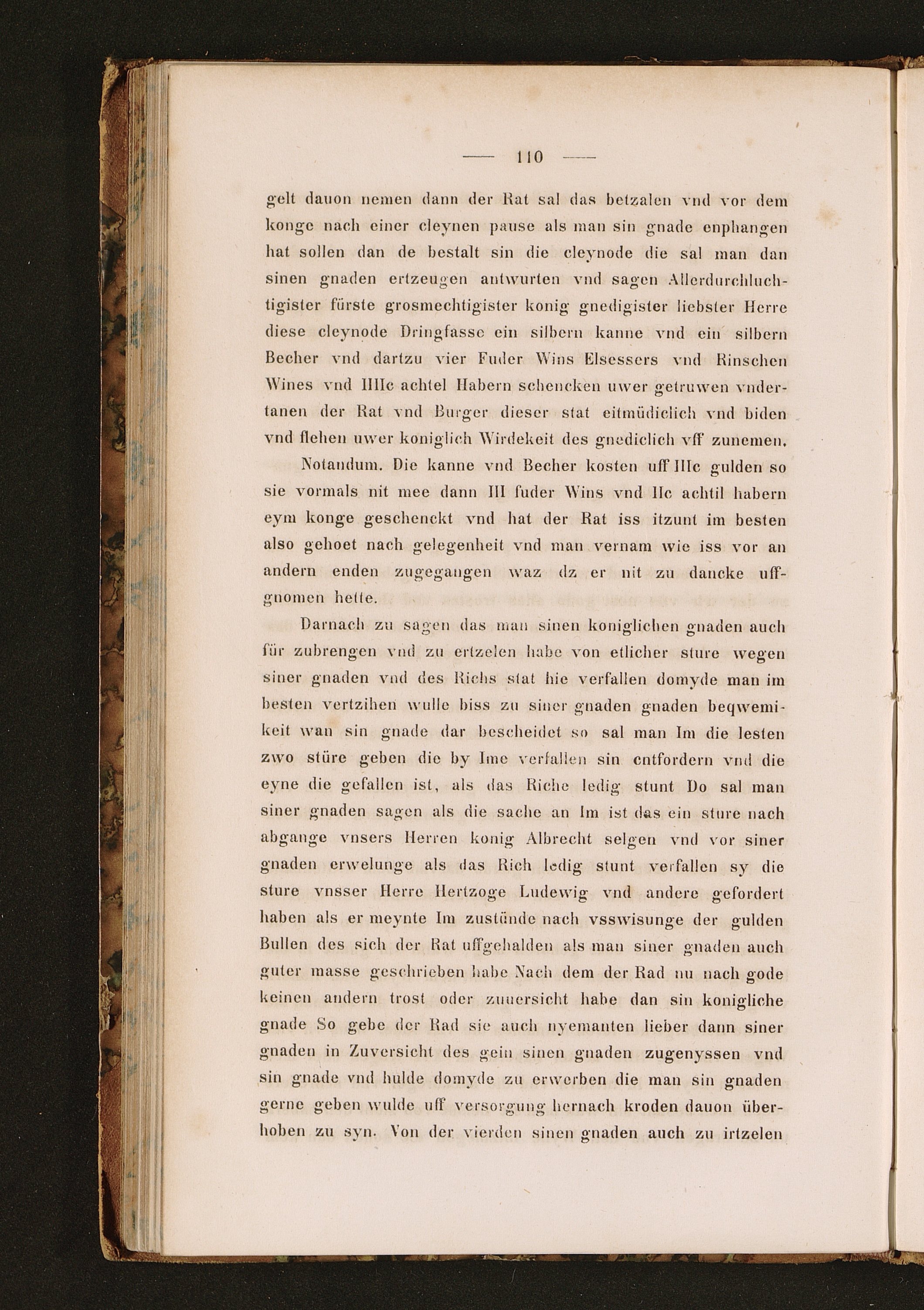 — 110 —

gelt dauon nemen dann der Rat sal das betzalen vnd vor dem konge nach einer cleynen pause als man sin gnade enphangen hat sollen dan de bestalt sin die cleynode die sal man dan sinen gnaden ertzeugen antwurten vnd sagen Allerdurchluchtigister fürste grosmechtigister konig gnedigister liebster Herre diese cleynode Dringfasse ein silbern kanne vnd ein silbern Becher vnd dartzu vier Fuder Wins Elsessers vnd Rinschen Wines vnd IIIIc achtel Habern schencken uwer getruwen vndertanen der Rat vnd Burger dieser stat eitmüdiclich vnd biden vnd flehen uwer koniglich Wirdekeit des gnediclich vff zunemen.

Notandum. Die kanne vnd Becher kosten uff IIIc gulden so sie vormals nit mee dann III fuder Wins vnd IIc achtil habern eym konge geschenckt vnd hat der Rat iss itzunt im besten also gehoet nach gelegenheit vnd man vernam wie iss vor an andern enden zugegangen waz dz er nit zu dancke uffgnomen hette.

Darnach zu sagen das man sinen koniglichen gnaden auch für zubrengen vnd zu ertzelen habe von etlicher sture wegen siner gnaden vnd des Richs stat hie verfallen domyde man im besten vertzihen wulle biss zu siner gnaden gnaden beqwemikeit wan sin gnade dar bescheidet so sal man Im die lesten zwo stüre geben die by Ime verfallen sin entfordern vnd die eyne die gefallen ist, als das Riche ledig stunt Do sal man siner gnaden sagen als die sache an Im ist das ein sture nach abgange vnsers Herren konig Albrecht selgen vnd vor siner gnaden erwelunge als das Rich ledig stunt verfallen sy die sture vnsser Herre Hertzoge Ludewig vnd andere gefordert haben als er meynte Im zustünde nach vsswisunge der gulden Bullen des sich der Rat uffgehalden als man siner gnaden auch guter masse geschrieben habe Nach dem der Rad nu nach gode keinen andern trost oder zuuersicht habe dan sin konigliche gnade So gebe der Rad sie auch nyemanten lieber dann siner gnaden in Zuversicht des gein sinen gnaden zugenyssen vnd sin gnade vnd hulde domyde zu erwerben die man sin gnaden gerne geben wulde uff versorgung hernach kroden dauon überhoben zu syn. Von der vierden sinen gnaden auch zu irtzelen